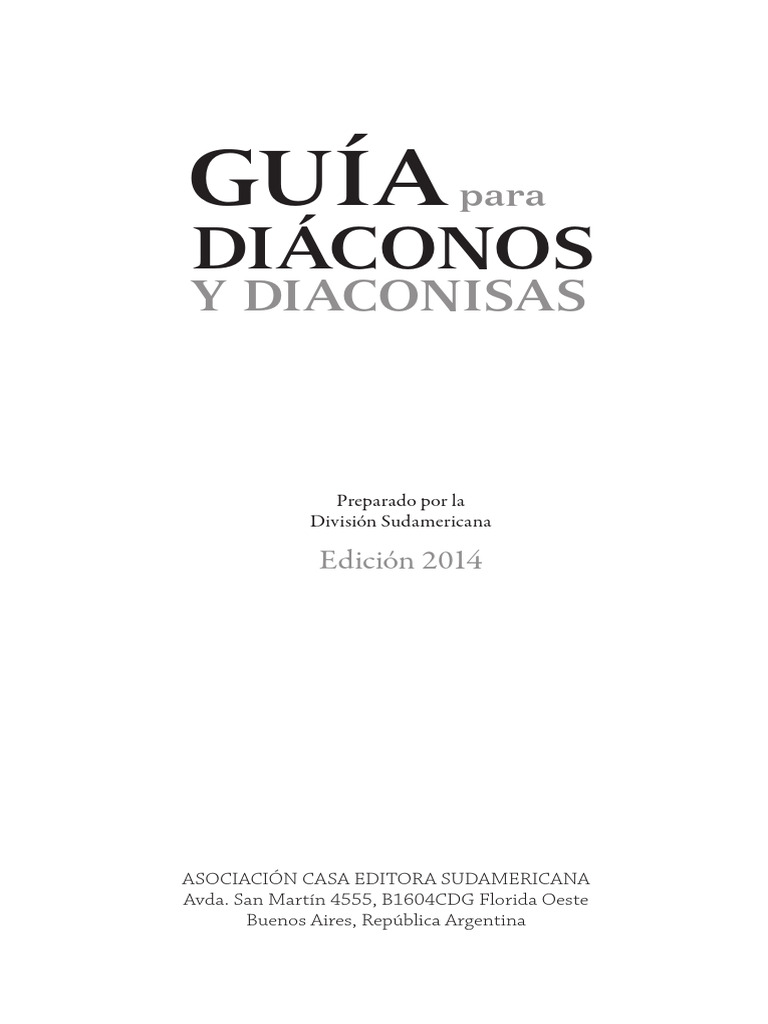 GUÍA para
DIÁCONOS
Y DIACONISAS

Preparado por la
División Sudamericana

Edición 2014

ASOCIACIÓN CASA EDITORA SUDAMERICANA
Avda. San Martín 4555, B1604CDG Florida Oeste
Buenos Aires, República Argentina